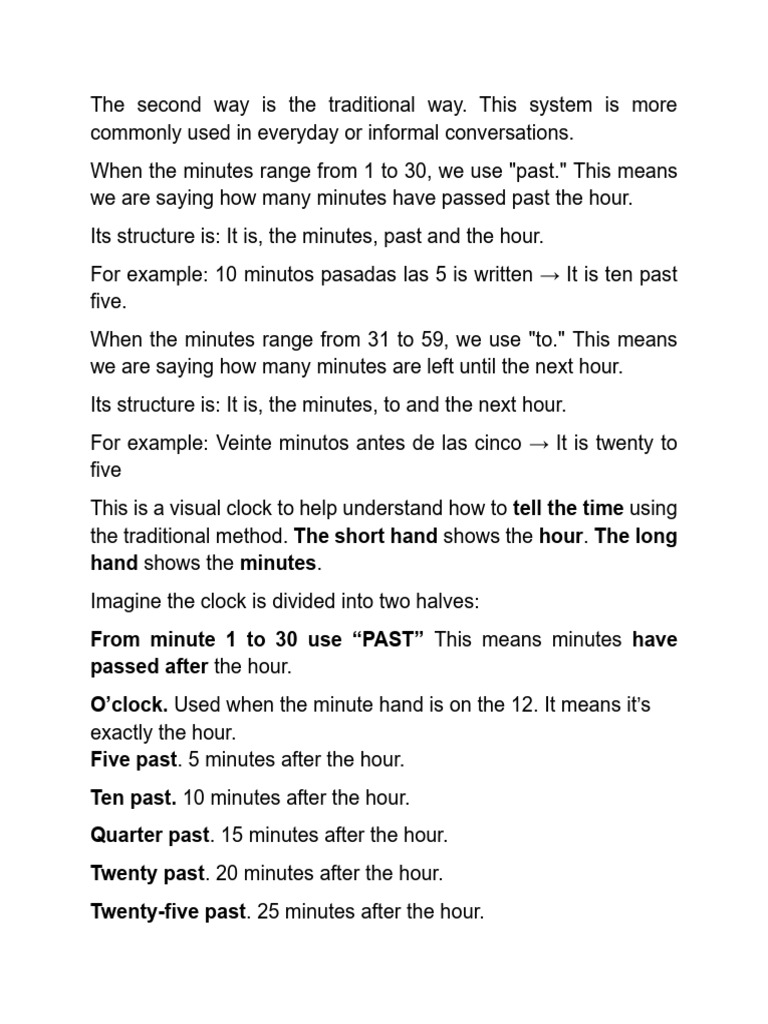 The second way is the traditional way. This system is more commonly used in everyday or informal conversations.

When the minutes range from 1 to 30, we use "past." This means we are saying how many minutes have passed past the hour.

Its structure is: It is, the minutes, past and the hour.

For example: 10 minutos pasadas las 5 is written → It is ten past five.

When the minutes range from 31 to 59, we use "to." This means we are saying how many minutes are left until the next hour.

Its structure is: It is, the minutes, to and the next hour.

For example: Veinte minutos antes de las cinco → It is twenty to five

This is a visual clock to help understand how to tell the time using the traditional method. The short hand shows the hour. The long hand shows the minutes.

Imagine the clock is divided into two halves:

From minute 1 to 30 use “PAST” This means minutes have passed after the hour.

O’clock. Used when the minute hand is on the 12. It means it’s exactly the hour.
Five past. 5 minutes after the hour.

Ten past. 10 minutes after the hour.

Quarter past. 15 minutes after the hour.

Twenty past. 20 minutes after the hour.

Twenty-five past. 25 minutes after the hour.